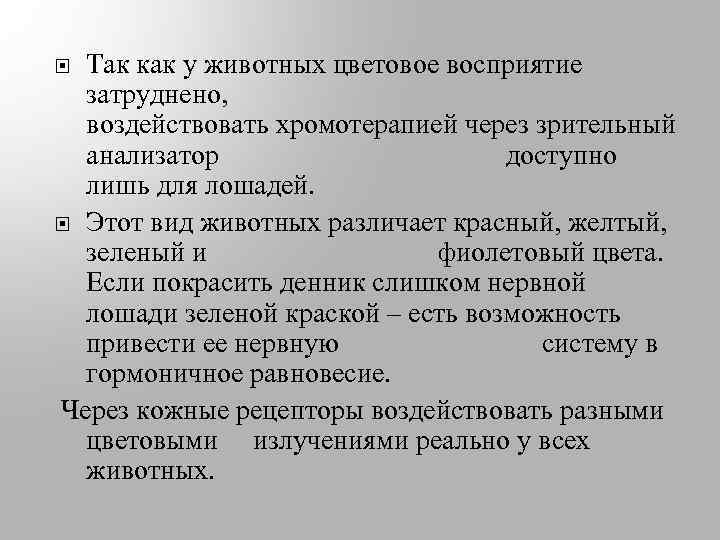 Так как у животных цветовое восприятие затруднено, воздействовать хромотерапией через зрительный анализатор доступно лишь для лошадей.

Этот вид животных различает красный, желтый, зеленый и фиолетовый цвета. Если покрасить денник слишком нервной лошади зеленой краской – есть возможность привести ее нервную систему в гормоничное равновесие.

Через кожные рецепторы воздействовать разными цветовыми излучениями реально у всех животных.